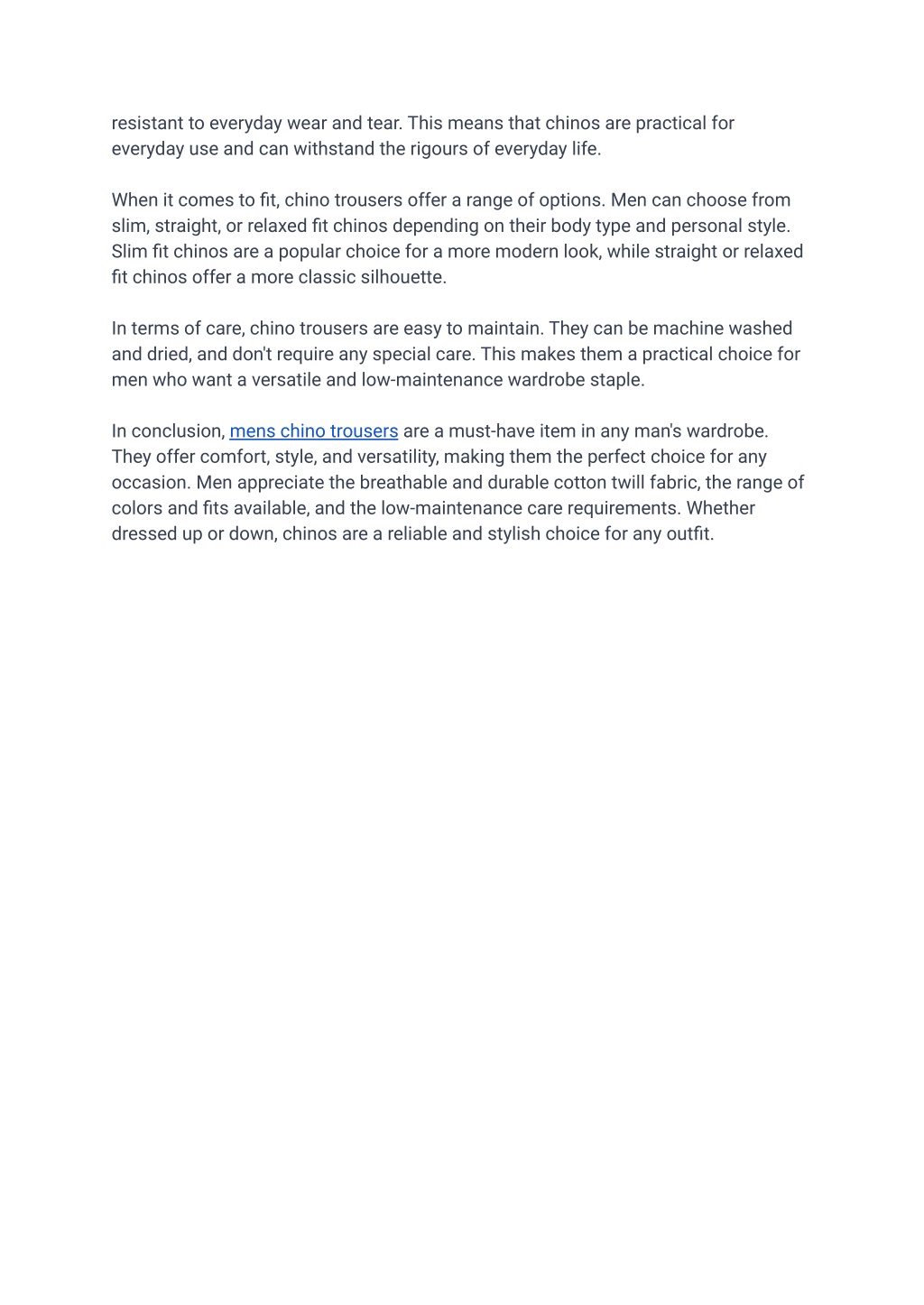 resistant to everyday wear and tear. This means that chinos are practical for everyday use and can withstand the rigours of everyday life.

When it comes to fit, chino trousers offer a range of options. Men can choose from slim, straight, or relaxed fit chinos depending on their body type and personal style. Slim fit chinos are a popular choice for a more modern look, while straight or relaxed fit chinos offer a more classic silhouette.

In terms of care, chino trousers are easy to maintain. They can be machine washed and dried, and don't require any special care. This makes them a practical choice for men who want a versatile and low-maintenance wardrobe staple.

In conclusion, mens chino trousers are a must-have item in any man's wardrobe. They offer comfort, style, and versatility, making them the perfect choice for any occasion. Men appreciate the breathable and durable cotton twill fabric, the range of colors and fits available, and the low-maintenance care requirements. Whether dressed up or down, chinos are a reliable and stylish choice for any outfit.